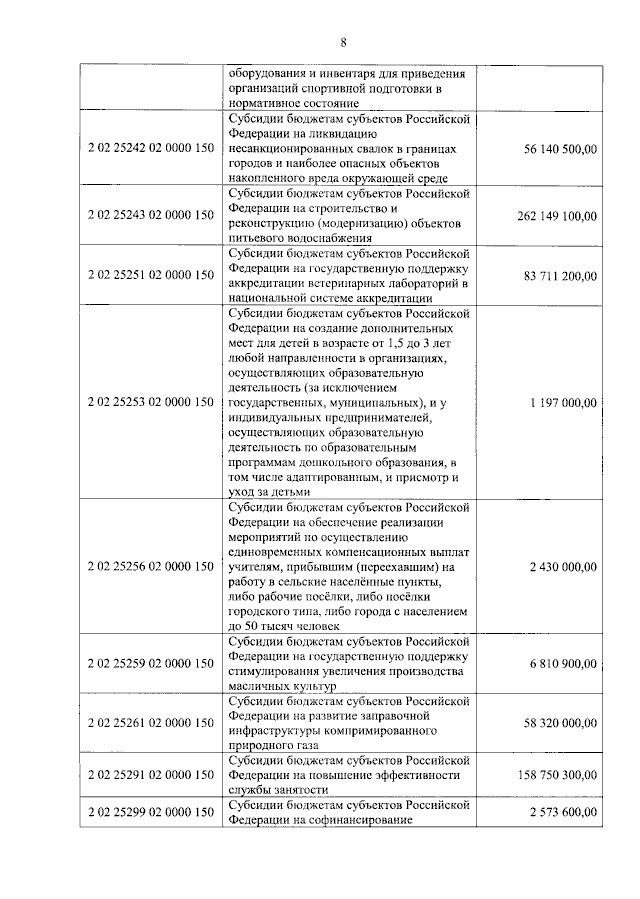 8

| | | |
|---|---|---|
| | оборудования и инвентаря для приведения организаций спортивной подготовки в нормативное состояние | |
| 2 02 25242 02 0000 150 | Субсидии бюджетам субъектов Российской Федерации на ликвидацию несанкционированных свалок в границах городов и наиболее опасных объектов накопленного вреда окружающей среде | 56 140 500,00 |
| 2 02 25243 02 0000 150 | Субсидии бюджетам субъектов Российской Федерации на строительство и реконструкцию (модернизацию) объектов питьевого водоснабжения | 262 149 100,00 |
| 2 02 25251 02 0000 150 | Субсидии бюджетам субъектов Российской Федерации на государственную поддержку аккредитации ветеринарных лабораторий в национальной системе аккредитации | 83 711 200,00 |
| 2 02 25253 02 0000 150 | Субсидии бюджетам субъектов Российской Федерации на создание дополнительных мест для детей в возрасте от 1,5 до 3 лет любой направленности в организациях, осуществляющих образовательную деятельность (за исключением государственных, муниципальных), и у индивидуальных предпринимателей, осуществляющих образовательную деятельность по образовательным программам дошкольного образования, в том числе адаптированным, и присмотр и уход за детьми | 1 197 000,00 |
| 2 02 25256 02 0000 150 | Субсидии бюджетам субъектов Российской Федерации на обеспечение реализации мероприятий по осуществлению единовременных компенсационных выплат учителям, прибывшим (переехавшим) на работу в сельские населённые пункты, либо рабочие посёлки, либо посёлки городского типа, либо города с населением до 50 тысяч человек | 2 430 000,00 |
| 2 02 25259 02 0000 150 | Субсидии бюджетам субъектов Российской Федерации на государственную поддержку стимулирования увеличения производства масличных культур | 6 810 900,00 |
| 2 02 25261 02 0000 150 | Субсидии бюджетам субъектов Российской Федерации на развитие заправочной инфраструктуры компримированного природного газа | 58 320 000,00 |
| 2 02 25291 02 0000 150 | Субсидии бюджетам субъектов Российской Федерации на повышение эффективности службы занятости | 158 750 300,00 |
| 2 02 25299 02 0000 150 | Субсидии бюджетам субъектов Российской Федерации на софинансирование | 2 573 600,00 |